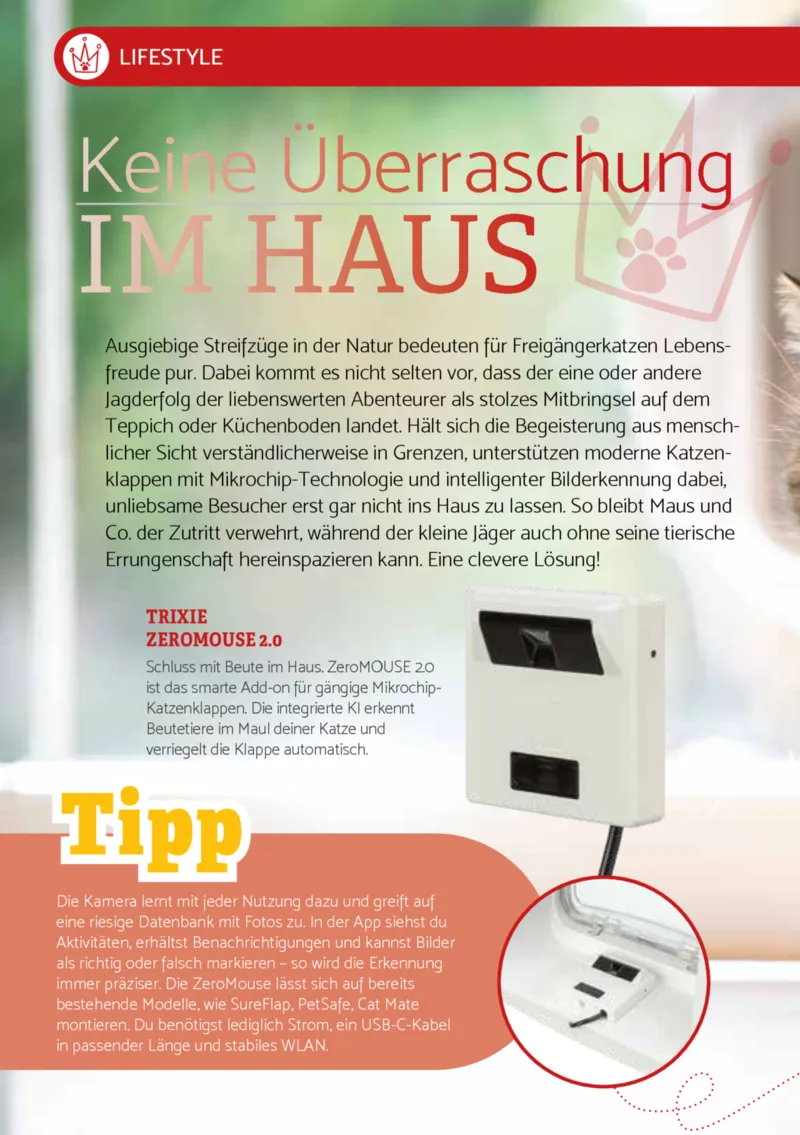 LIFESTYLE

Keine Überraschung
IM HAUS

Ausgiebige Streifzüge in der Natur bedeuten für Freigängerkatzen Lebensfreude pur. Dabei kommt es nicht selten vor, dass der eine oder andere Jagderfolg der liebenswerten Abenteurer als stolzes Mitbringsel auf dem Teppich oder Küchenboden landet. Hält sich die Begeisterung aus menschlicher Sicht verständlicherweise in Grenzen, unterstützen moderne Katzenklappen mit Mikrochip-Technologie und intelligenter Bilderkennung dabei, unliebsame Besucher erst gar nicht ins Haus zu lassen. So bleibt Maus und Co. der Zutritt verwehrt, während der kleine Jäger auch ohne seine tierische Errungenschaft hereinspazieren kann. Eine clevere Lösung!

TRIXIE
ZEROMOUSE 2.0
Schluss mit Beute im Haus. ZeroMOUSE 2.0 ist das smarte Add-on für gängige Mikrochip-Katzenklappen. Die integrierte KI erkennt Beutetiere im Maul deiner Katze und verriegelt die Klappe automatisch.

Tipp

Die Kamera lernt mit jeder Nutzung dazu und greift auf eine riesige Datenbank mit Fotos zu. In der App siehst du Aktivitäten, erhältst Benachrichtigungen und kannst Bilder als richtig oder falsch markieren – so wird die Erkennung immer präziser. Die ZeroMouse lässt sich auf bereits bestehende Modelle, wie SureFlap, PetSafe, Cat Mate montieren. Du benötigst lediglich Strom, ein USB-C-Kabel in passender Länge und stabiles WLAN.